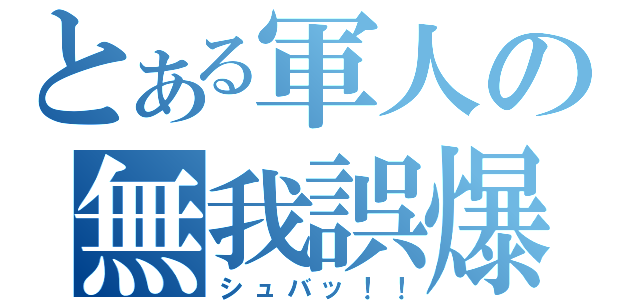 とある軍人の
無我誤爆
シュバッ！！